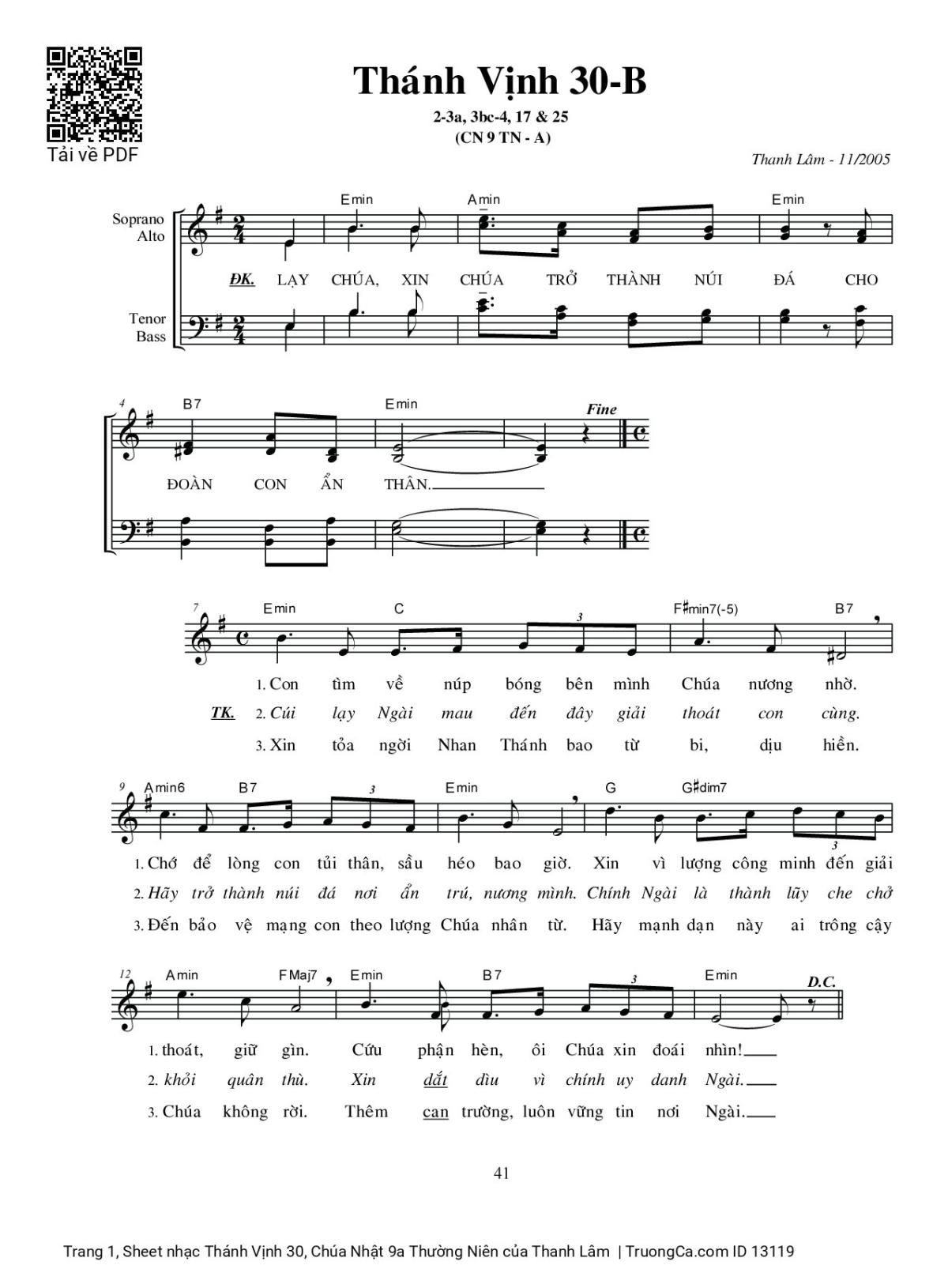 Tải về PDF

Thánh Vịnh 30-B

2-3a, 3bc-4, 17 & 25
(CN 9 TN - A)

Thanh Lâm - 11/2005

Soprano
Alto

Tenor
Bass

Emin Amin Emin

ĐK. LẠY CHÚA, XIN CHÚA TRỞ THÀNH NÚI ĐÁ CHO

4 B7 Emin Fine

ĐOÀN CON ẨN THÂN.

7 Emin C F♯min7(-5) B7

1. Con tìm về núp bóng bên mình Chúa nương nhờ.
TK. 2. Cúi lạy Ngài mau đến đây giải thoát con cùng.
3. Xin tỏa ngời Nhan Thánh bao từ bi, dịu hiền.

9 Amin6 B7 Emin G G♯dim7

1. Chớ để lòng con tủi thân, sầu héo bao giờ. Xin vì lượng công minh đến giải
2. Hãy trở thành núi đá nơi ẩn trú, nương mình. Chính Ngài là thành lũy che chở
3. Đến bảo vệ mạng con theo lượng Chúa nhân từ. Hãy mạnh dạn này ai trông cậy

12 Amin FMaj7 Emin B7 Emin D.C.

1. thoát, giữ gìn. Cứu phận hèn, ôi Chúa xin đoái nhìn!
2. khỏi quân thù. Xin dắt dìu vì chính uy danh Ngài.
3. Chúa không rời. Thêm can trường, luôn vững tin nơi Ngài.

41

Trang 1, Sheet nhạc Thánh Vịnh 30, Chúa Nhật 9a Thường Niên của Thanh Lâm | TruongCa.com ID 13119